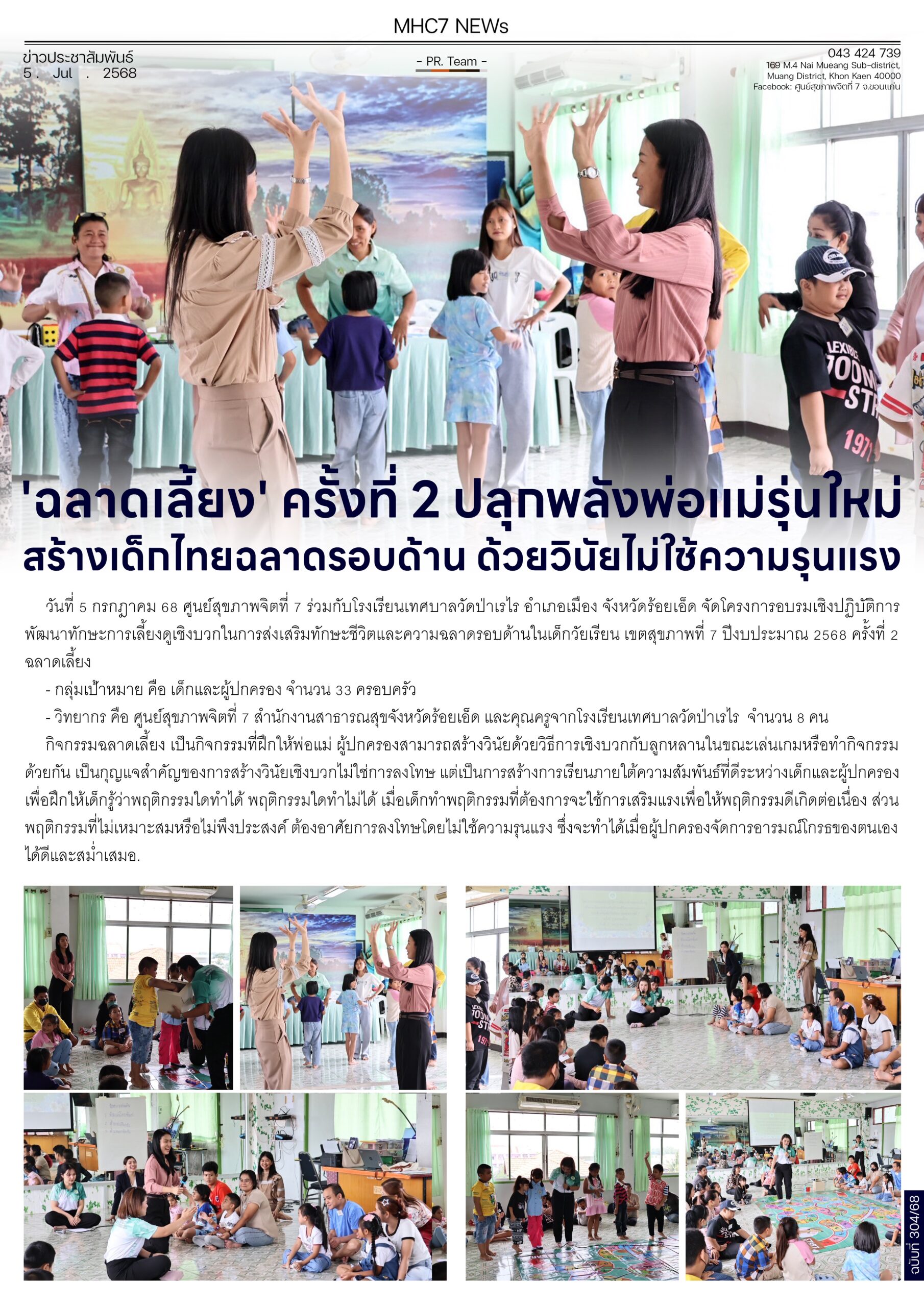 MHC7 NEWs

ข่าวประชาสัมพันธ์
5 . Jul . 2568

- PR. Team -

043 424 739
169 M.4 Nai Mueang Sub-district, Muang District, Khon Kaen 40000
Facebook: ศูนย์สุขภาพจิตที่ 7 จ.ขอนแก่น

'ฉลาดเลี้ยง' ครั้งที่ 2 ปลุกพลังพ่อแม่รุ่นใหม่ สร้างเด็กไทยฉลาดรอบด้าน ด้วยวินัยไม่ใช้ความรุนแรง

วันที่ 5 กรกฎาคม 68 ศูนย์สุขภาพจิตที่ 7 ร่วมกับโรงเรียนเทศบาลวัดป่าเรไร อำเภอเมือง จังหวัดร้อยเอ็ด จัดโครงการอบรมเชิงปฏิบัติการพัฒนาทักษะการเลี้ยงดูเชิงบวกในการส่งเสริมทักษะชีวิตและความฉลาดรอบด้านในเด็กวัยเรียน เขตสุขภาพที่ 7 ปีงบประมาณ 2568 ครั้งที่ 2 ฉลาดเลี้ยง

- กลุ่มเป้าหมาย คือ เด็กและผู้ปกครอง จำนวน 33 ครอบครัว

- วิทยากร คือ ศูนย์สุขภาพจิตที่ 7 สำนักงานสาธารณสุขจังหวัดร้อยเอ็ด และคุณครูจากโรงเรียนเทศบาลวัดป่าเรไร จำนวน 8 คน

กิจกรรมฉลาดเลี้ยง เป็นกิจกรรมที่ฝึกให้พ่อแม่ ผู้ปกครองสามารถสร้างวินัยด้วยวิธีการเชิงบวกกับลูกหลานในขณะเล่นเกมหรือทำกิจกรรมด้วยกัน เป็นกุญแจสำคัญของการสร้างวินัยเชิงบวกไม่ใช่การลงโทษ แต่เป็นการสร้างการเรียนภายใต้ความสัมพันธ์ที่ดีระหว่างเด็กและผู้ปกครอง เพื่อฝึกให้เด็กรู้ว่าพฤติกรรมใดทำได้ พฤติกรรมใดทำไม่ได้ เมื่อเด็กทำพฤติกรรมที่ต้องการจะใช้การเสริมแรงเพื่อให้พฤติกรรมดีเกิดต่อเนื่อง ส่วนพฤติกรรมที่ไม่เหมาะสมหรือไม่พึงประสงค์ ต้องอาศัยการลงโทษโดยไม่ใช้ความรุนแรง ซึ่งจะทำได้เมื่อผู้ปกครองจัดการอารมณ์โกรธของตนเองได้ดีและสม่ำเสมอ.

ฉบับที่ 304/68